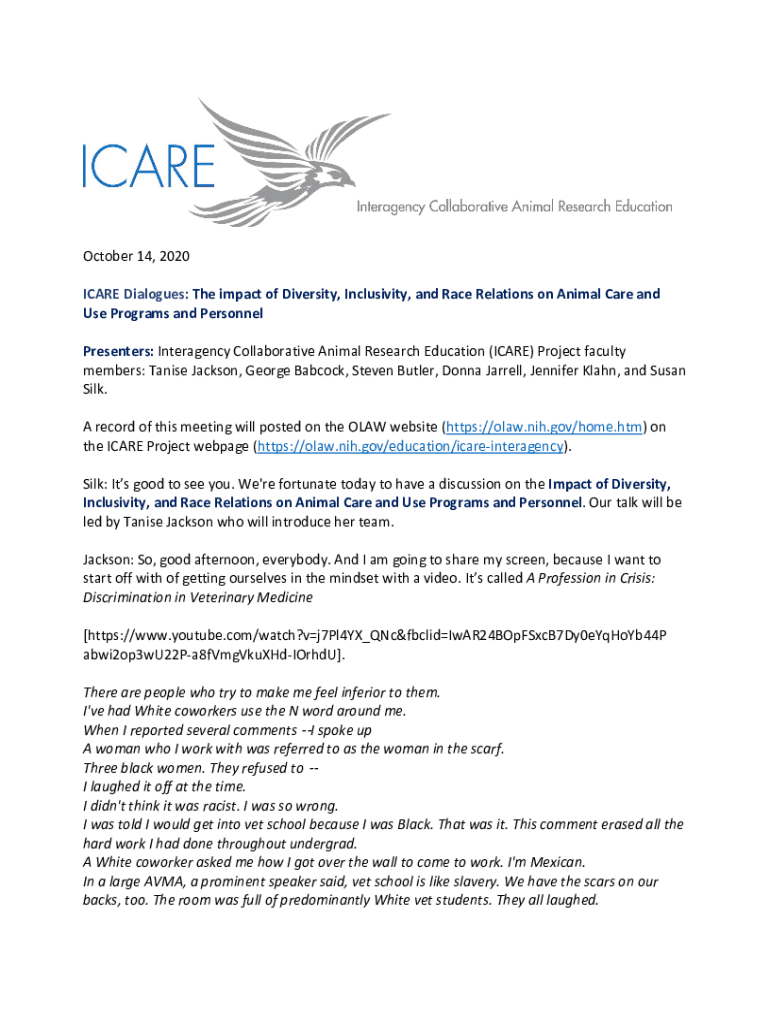 ICARE

Interagency Collaborative Animal Research Education

October 14, 2020

ICARE Dialogues: The impact of Diversity, Inclusivity, and Race Relations on Animal Care and Use Programs and Personnel

Presenters: Interagency Collaborative Animal Research Education (ICARE) Project faculty members: Tanise Jackson, George Babcock, Steven Butler, Donna Jarrell, Jennifer Klahn, and Susan Silk.

A record of this meeting will posted on the OLAW website (https://olaw.nih.gov/home.htm) on the ICARE Project webpage (https://olaw.nih.gov/education/icare-interagency).

Silk: It's good to see you. We're fortunate today to have a discussion on the Impact of Diversity, Inclusivity, and Race Relations on Animal Care and Use Programs and Personnel. Our talk will be led by Tanise Jackson who will introduce her team.

Jackson: So, good afternoon, everybody. And I am going to share my screen, because I want to start off with of getting ourselves in the mindset with a video. It's called A Profession in Crisis: Discrimination in Veterinary Medicine

[https://www.youtube.com/watch?v=j7Pl4YX_QNc&fbclid=IwAR24BOpFSxcB7Dy0eYqHoYb44Pabwi2op3wU22P-a8fVmgVkuXHd-IOrhdU].

There are people who try to make me feel inferior to them.
I've had White coworkers use the N word around me.
When I reported several comments --I spoke up
A woman who I work with was referred to as the woman in the scarf.
Three black women. They refused to --
I laughed it off at the time.
I didn't think it was racist. I was so wrong.
I was told I would get into vet school because I was Black. That was it. This comment erased all the hard work I had done throughout undergrad.
A White coworker asked me how I got over the wall to come to work. I'm Mexican.
In a large AVMA, a prominent speaker said, vet school is like slavery. We have the scars on our backs, too. The room was full of predominantly White vet students. They all laughed.